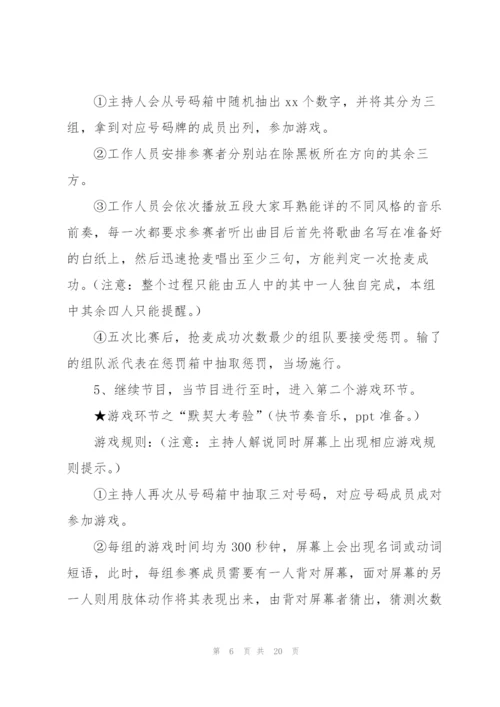 ①主持人会从号码箱中随机抽出 xx 个数字，并将其分为三组，拿到对应号码牌的成员出列，参加游戏。

②工作人员安排参赛者分别站在除黑板所在方向的其余三方。

③工作人员会依次播放五段大家耳熟能详的不同风格的音乐前奏，每一次都要求参赛者听出曲目后首先将歌曲名写在准备好的白纸上，然后迅速抢麦唱出至少三句，方能判定一次抢麦成功。（注意：整个过程只能由五人中的其中一人独自完成，本组中其余四人只能提醒。）

④五次比赛后，抢麦成功次数最少的组队要接受惩罚。输了的组队派代表在惩罚箱中抽取惩罚，当场施行。

5、继续节目，当节目进行至时，进入第二个游戏环节。

★游戏环节之“默契大考验”（快节奏音乐，ppt 准备。）

游戏规则：（注意：主持人解说同时屏幕上出现相应游戏规则提示。）

①主持人再次从号码箱中抽取三对号码，对应号码成员成对参加游戏。

②每组的游戏时间均为 300 秒钟，屏幕上会出现名词或动词短语，此时，每组参赛成员需要有一人背对屏幕，面对屏幕的另一人则用肢体动作将其表现出来，由背对屏幕者猜出，猜测次数

第 6 页 共 20 页